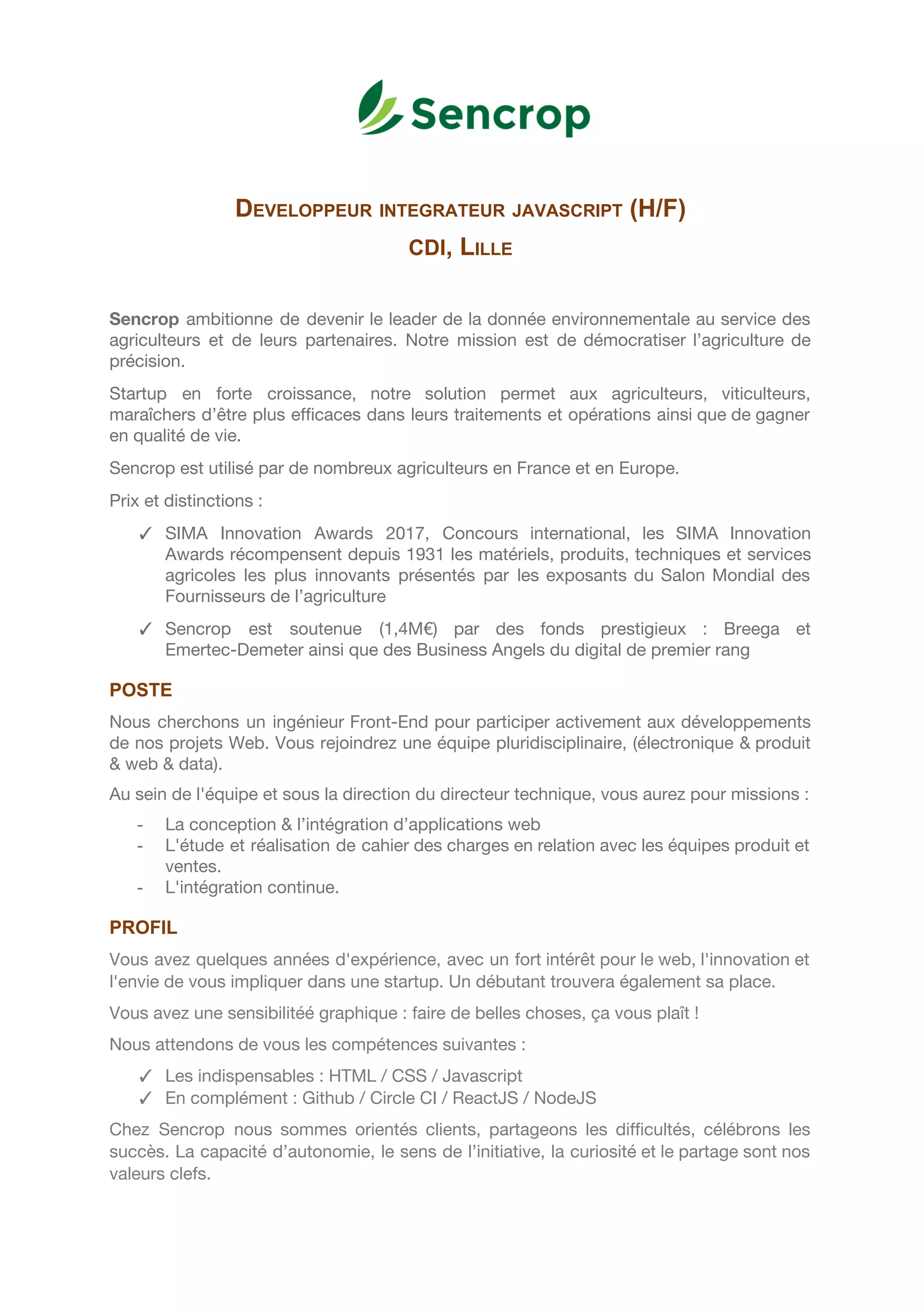 Sencrop

DEVELOPPEUR INTEGRATEUR JAVASCRIPT (H/F)

CDI, LILLE

Sencrop ambitionne de devenir le leader de la donnée environnementale au service des agriculteurs et de leurs partenaires. Notre mission est de démocratiser l’agriculture de précision.

Startup en forte croissance, notre solution permet aux agriculteurs, viticulteurs, maraîchers d’être plus efficaces dans leurs traitements et opérations ainsi que de gagner en qualité de vie.

Sencrop est utilisé par de nombreux agriculteurs en France et en Europe.

Prix et distinctions :

✓ SIMA Innovation Awards 2017, Concours international, les SIMA Innovation Awards récompensent depuis 1931 les matériels, produits, techniques et services agricoles les plus innovants présentés par les exposants du Salon Mondial des Fournisseurs de l’agriculture

✓ Sencrop est soutenue (1,4M€) par des fonds prestigieux : Breega et Emertec-Demeter ainsi que des Business Angels du digital de premier rang

POSTE

Nous cherchons un ingénieur Front-End pour participer activement aux développements de nos projets Web. Vous rejoindrez une équipe pluridisciplinaire, (électronique & produit & web & data).

Au sein de l'équipe et sous la direction du directeur technique, vous aurez pour missions :

- La conception & l’intégration d’applications web
- L'étude et réalisation de cahier des charges en relation avec les équipes produit et ventes.
- L'intégration continue.

PROFIL

Vous avez quelques années d'expérience, avec un fort intérêt pour le web, l'innovation et l'envie de vous impliquer dans une startup. Un débutant trouvera également sa place.

Vous avez une sensibilitéé graphique : faire de belles choses, ça vous plaît !

Nous attendons de vous les compétences suivantes :

✓ Les indispensables : HTML / CSS / Javascript
✓ En complément : Github / Circle CI / ReactJS / NodeJS

Chez Sencrop nous sommes orientés clients, partageons les difficultés, célébrons les succès. La capacité d’autonomie, le sens de l’initiative, la curiosité et le partage sont nos valeurs clefs.